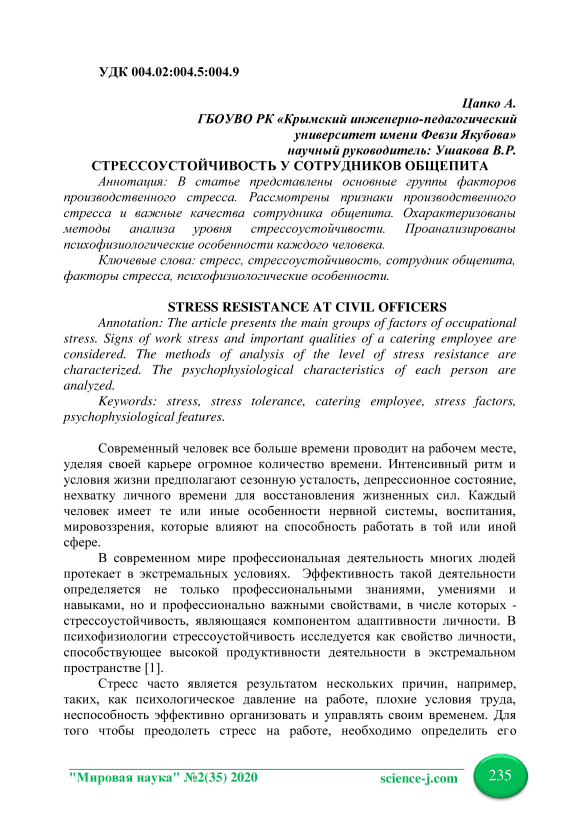 УДК 004.02:004.5:004.9

Цапко А.
ГБОУВО РК «Крымский инженерно-педагогический университет имени Февзи Якубова»
научный руководитель: Ушакова В.Р.

СТРЕССОУСТОЙЧИВОСТЬ У СОТРУДНИКОВ ОБЩЕПИТА

Аннотация: В статье представлены основные группы факторов производственного стресса. Рассмотрены признаки производственного стресса и важные качества сотрудника общепита. Охарактеризованы методы анализа уровня стрессоустойчивости. Проанализированы психофизиологические особенности каждого человека.

Ключевые слова: стресс, стрессоустойчивость, сотрудник общепита, факторы стресса, психофизиологические особенности.

STRESS RESISTANCE AT CIVIL OFFICERS

Annotation: The article presents the main groups of factors of occupational stress. Signs of work stress and important qualities of a catering employee are considered. The methods of analysis of the level of stress resistance are characterized. The psychophysiological characteristics of each person are analyzed.

Keywords: stress, stress tolerance, catering employee, stress factors, psychophysiological features.

Современный человек все больше времени проводит на рабочем месте, уделяя своей карьере огромное количество времени. Интенсивный ритм и условия жизни предполагают сезонную усталость, депрессионное состояние, нехватку личного времени для восстановления жизненных сил. Каждый человек имеет те или иные особенности нервной системы, воспитания, мировоззрения, которые влияют на способность работать в той или иной сфере.

В современном мире профессиональная деятельность многих людей протекает в экстремальных условиях. Эффективность такой деятельности определяется не только профессиональными знаниями, умениями и навыками, но и профессионально важными свойствами, в числе которых - стрессоустойчивость, являющаяся компонентом адаптивности личности. В психофизиологии стрессоустойчивость исследуется как свойство личности, способствующее высокой продуктивности деятельности в экстремальном пространстве [1].

Стресс часто является результатом нескольких причин, например, таких, как психологическое давление на работе, плохие условия труда, неспособность эффективно организовать и управлять своим временем. Для того чтобы преодолеть стресс на работе, необходимо определить его

"Мировая наука" №2(35) 2020    science-j.com    235